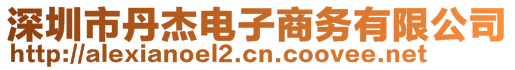 深圳市丹杰电子商务有限公司
http://alexianoel2.cn.coovee.net